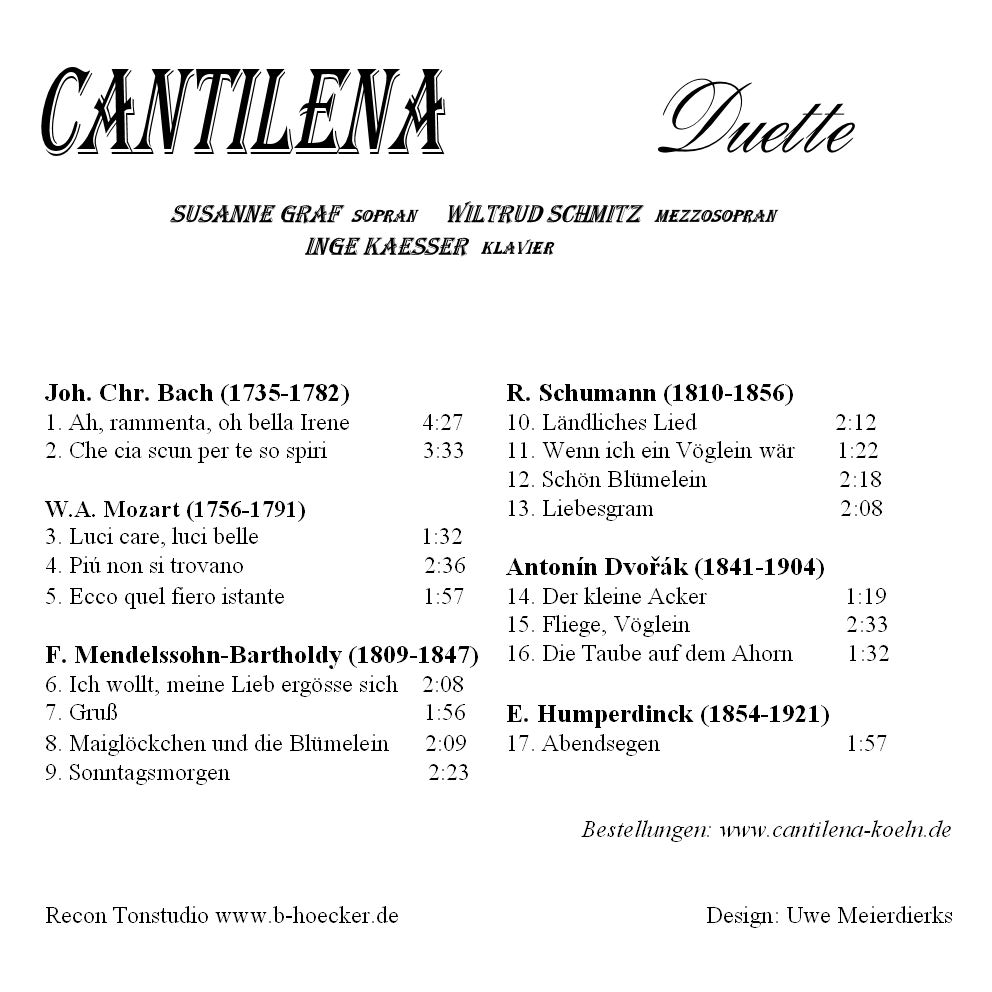 CANTILENA Duette

SUSANNE GRAF SOPRAN WILTRUD SCHMITZ MEZZOSOPRAN
INGE KAESSER KLAVIER

**Joh. Chr. Bach (1735-1782)**
1. Ah, rammenta, oh bella Irene 4:27
2. Che cia scun per te so spiri 3:33

**W.A. Mozart (1756-1791)**
3. Luci care, luci belle 1:32
4. Piú non si trovano 2:36
5. Ecco quel fiero istante 1:57

**F. Mendelssohn-Bartholdy (1809-1847)**
6. Ich wollt, meine Lieb ergösse sich 2:08
7. Gruß 1:56
8. Maiglöckchen und die Blümelein 2:09
9. Sonntagsmorgen 2:23

**R. Schumann (1810-1856)**
10. Ländliches Lied 2:12
11. Wenn ich ein Vöglein wär 1:22
12. Schön Blümelein 2:18
13. Liebesgram 2:08

**Antonín Dvořák (1841-1904)**
14. Der kleine Acker 1:19
15. Fliege, Vöglein 2:33
16. Die Taube auf dem Ahorn 1:32

**E. Humperdinck (1854-1921)**
17. Abendsegen 1:57

Bestellungen: www.cantilena-koeln.de

Recon Tonstudio www.b-hoecker.de

Design: Uwe Meierdierks